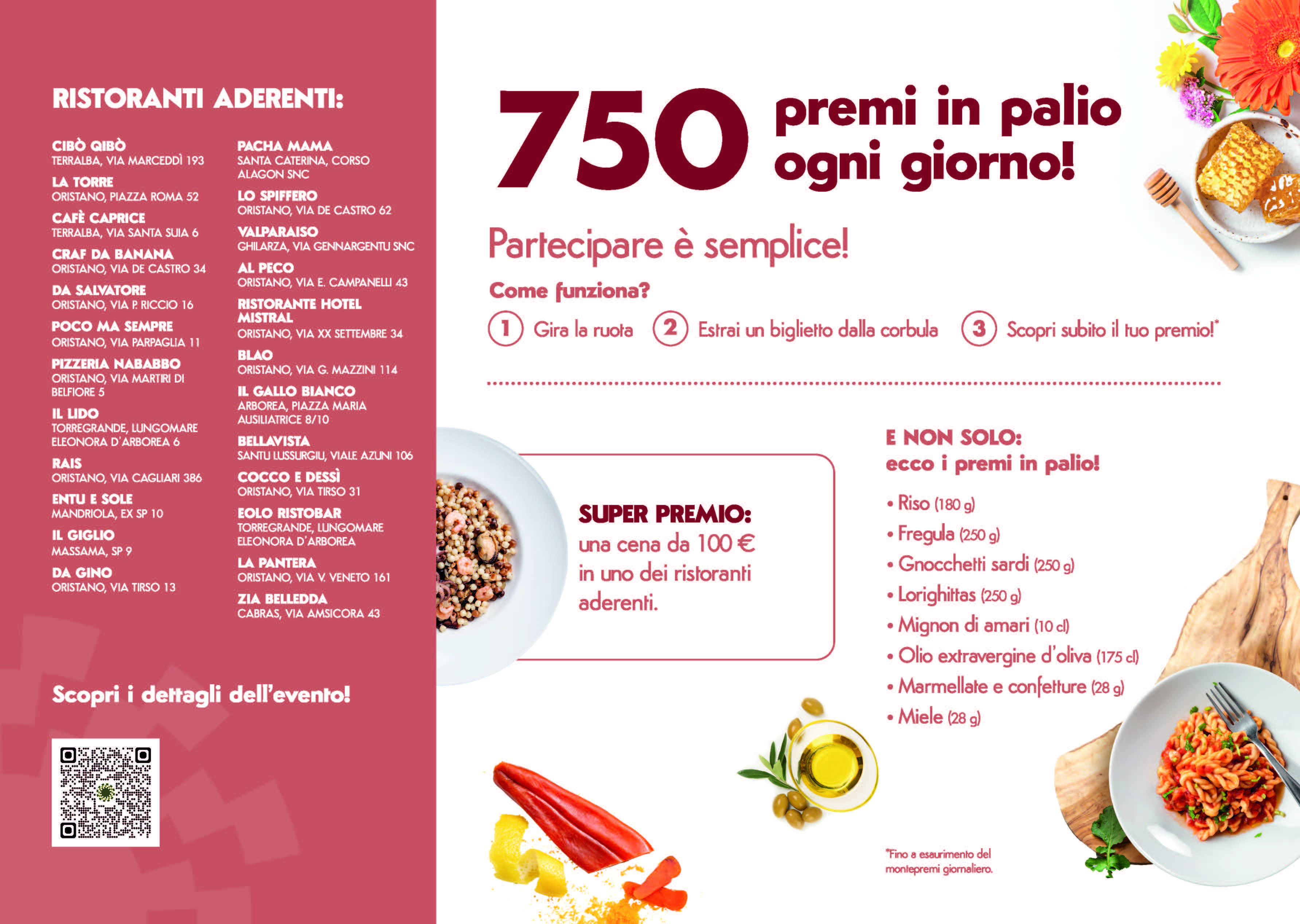 RISTORANTI ADERENTI:

CIBÒ QIBÒ
TERRALBA, VIA MARCEDDÌ 193

LA TORRE
ORISTANO, PIAZZA ROMA 52

CAFÈ CAPRICE
TERRALBA, VIA SANTA SUIA 6

CRAF DA BANANA
ORISTANO, VIA DE CASTRO 34

DA SALVATORE
ORISTANO, VIA P. RICCIO 16

POCO MA SEMPRE
ORISTANO, VIA PARPAGLIA 11

PIZZERIA NABABBO
ORISTANO, VIA MARTIRI DI BELFIORE 5

IL LIDO
TORREGRANDE, LUNGOMARE ELEONORA D'ARBOREA 6

RAIS
ORISTANO, VIA CAGLIARI 386

ENTU E SOLE
MANDRIOLA, EX SP 10

IL GIGLIO
MASSAMA, SP 9

DA GINO
ORISTANO, VIA TIRSO 13

PACHA MAMA
SANTA CATERINA, CORSO ALAGON SNC

LO SPIFFERO
ORISTANO, VIA DE CASTRO 62

VALPARAISO
GHILARZA, VIA GENNARGENTU SNC

AL PECO
ORISTANO, VIA E. CAMPANELLI 43

RISTORANTE HOTEL MISTRAL
ORISTANO, VIA XX SETTEMBRE 34

BLAO
ORISTANO, VIA G. MAZZINI 114

IL GALLO BIANCO
ARBOREA, PIAZZA MARIA AUSILIATRICE 8/10

BELLAVISTA
SANTU LUSSURGIU, VIALE AZUNI 106

COCCO E DESSÌ
ORISTANO, VIA TIRSO 31

EOLO RISTOBAR
TORREGRANDE, LUNGOMARE ELEONORA D'ARBOREA

LA PANTERA
ORISTANO, VIA V. VENETO 161

ZIA BELLEDDA
CABRAS, VIA AMSICORA 43

Scopri i dettagli dell'evento!

750 premi in palio ogni giorno!

Partecipare è semplice!

Come funziona?

1 Gira la ruota 2 Estrai un biglietto dalla corbula 3 Scopri subito il tuo premio!*

SUPER PREMIO:
una cena da 100 € in uno dei ristoranti aderenti.

E NON SOLO:
ecco i premi in palio!

• Riso (180 g)
• Fregula (250 g)
• Gnocchetti sardi (250 g)
• Lorighittas (250 g)
• Mignon di amari (10 cl)
• Olio extravergine d'oliva (175 cl)
• Marmellate e confetture (28 g)
• Miele (28 g)

*Fino a esaurimento del montepremi giornaliero.